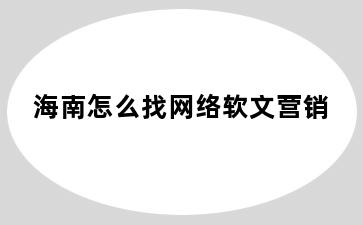 海南怎么找网络软文营销